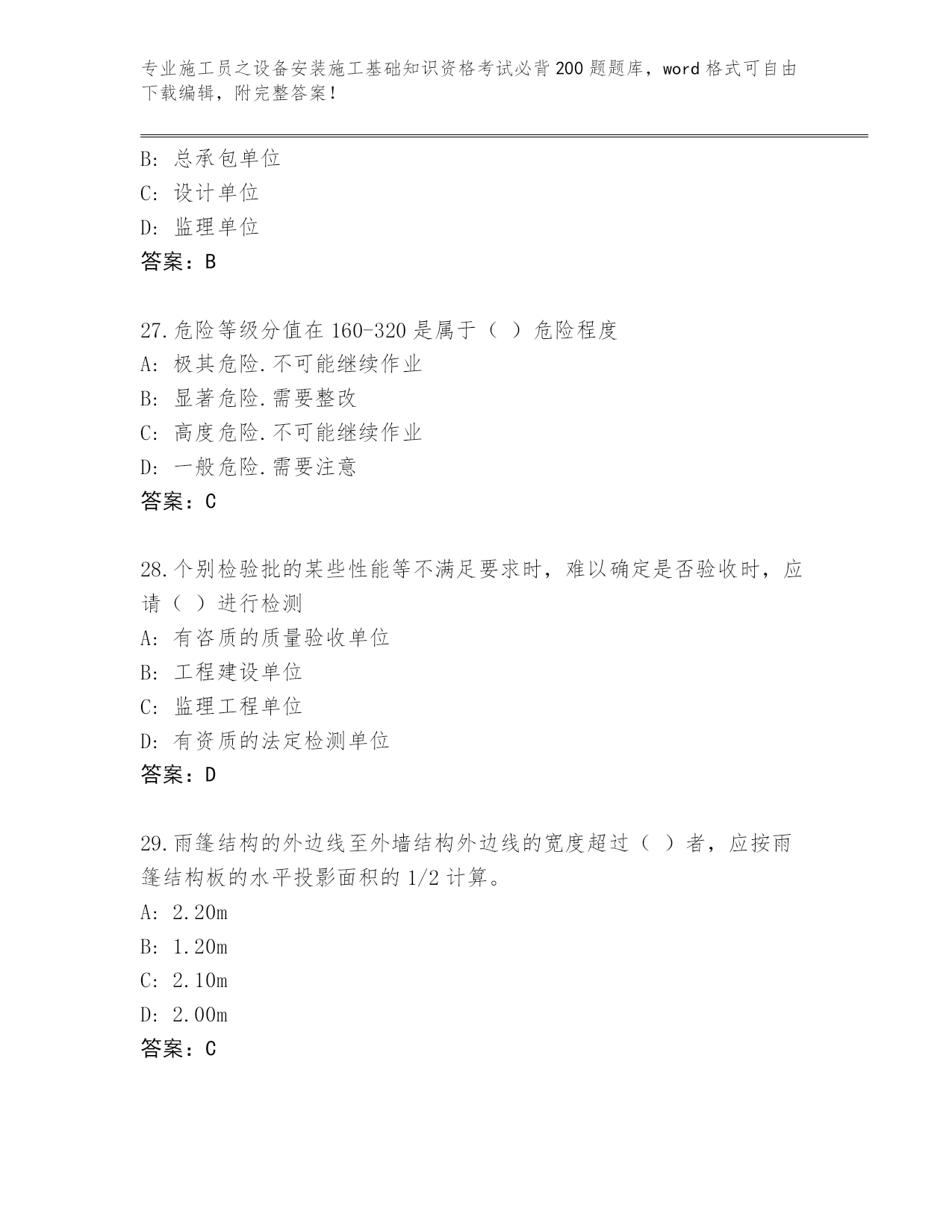 专业施工员之设备安装施工基础知识资格考试必背200题题库，word格式可自由下载编辑，附完整答案！

B: 总承包单位
C: 设计单位
D: 监理单位
答案：B

27.危险等级分值在160-320是属于（ ）危险程度
A: 极其危险.不可能继续作业
B: 显著危险.需要整改
C: 高度危险.不可能继续作业
D: 一般危险.需要注意
答案：C

28.个别检验批的某些性能等不满足要求时，难以确定是否验收时，应请（ ）进行检测
A: 有咨质的质量验收单位
B: 工程建设单位
C: 监理工程单位
D: 有资质的法定检测单位
答案：D

29.雨篷结构的外边线至外墙结构外边线的宽度超过（ ）者，应按雨篷结构板的水平投影面积的1/2计算。
A: 2.20m
B: 1.20m
C: 2.10m
D: 2.00m
答案：C